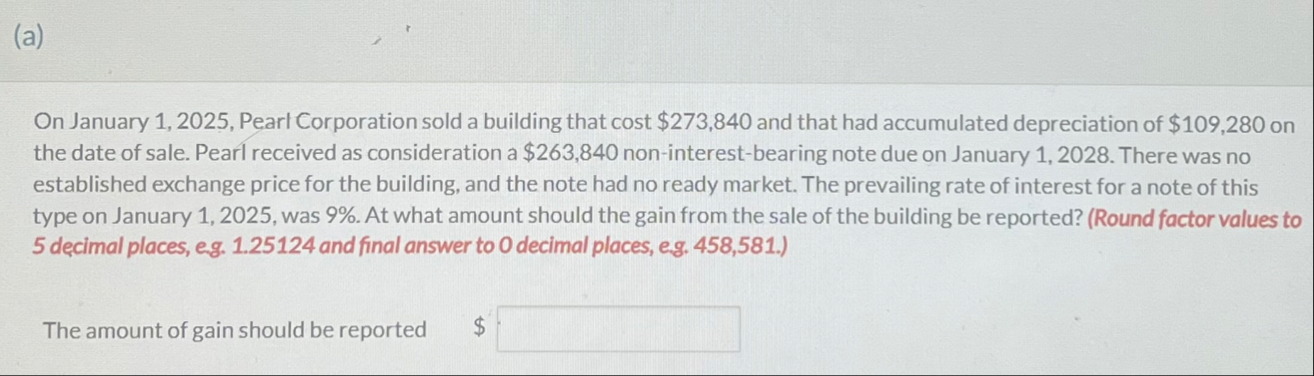 (a)

On January 1, 2025, Pearl Corporation sold a building that cost \$273,840 and that had accumulated depreciation of \$109,280 on the date of sale. Pearl received as consideration a \$263,840 non-interest-bearing note due on January 1, 2028. There was no established exchange price for the building, and the note had no ready market. The prevailing rate of interest for a note of this type on January 1, 2025, was 9%. At what amount should the gain from the sale of the building be reported? (Round factor values to 5 decimal places, e.g. 1.25124 and final answer to 0 decimal places, e.g. 458,581.)

The amount of gain should be reported \$